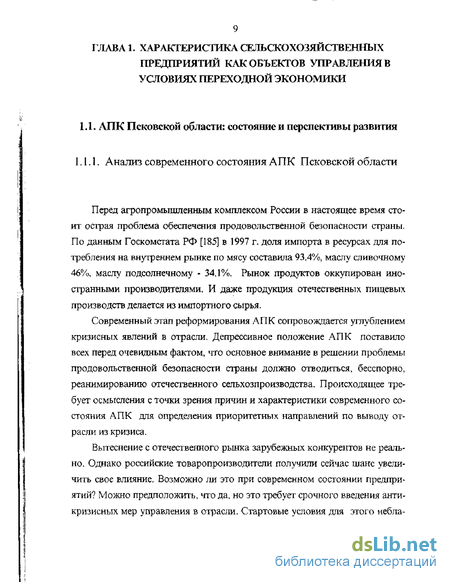 9

ГЛАВА 1. ХАРАКТЕРИСТИКА СЕЛЬСКОХОЗЯЙСТВЕННЫХ ПРЕДПРИЯТИЙ КАК ОБЪЕКТОВ УПРАВЛЕНИЯ В УСЛОВИЯХ ПЕРЕХОДНОЙ ЭКОНОМИКИ

1.1. АПК Псковской области: состояние и перспективы развития

1.1.1. Анализ современного состояния АПК Псковской области

Перед агропромышленным комплексом России в настоящее время стоит острая проблема обеспечения продовольственной безопасности страны. По данным Госкомстата РФ [185] в 1997 г. доля импорта в ресурсах для потребления на внутреннем рынке по мясу составила 93,4%, маслу сливочному 46%, маслу подсолнечному - 34,1%. Рынок продуктов оккупирован иностранными производителями. И даже продукция отечественных пищевых производств делается из импортного сырья.

Современный этап реформирования АПК сопровождается углублением кризисных явлений в отрасли. Депрессивное положение АПК поставило всех перед очевидным фактом, что основное внимание в решении проблемы продовольственной безопасности страны должно отводиться, бесспорно, реанимированию отечественного сельхозпроизводства. Происходящее требует осмысления с точки зрения причин и характеристики современного состояния АПК для определения приоритетных направлений по выводу отрасли из кризиса.

Вытеснение с отечественного рынка зарубежных конкурентов не реально. Однако российские товаропроизводители получили сейчас шанс увеличить свое влияние. Возможно ли это при современном состоянии предприятий? Можно предположить, что да, но это требует срочного введения антикризисных мер управления в отрасли. Стартовые условия для этого небла-

dsLib.net
библиотека диссертаций